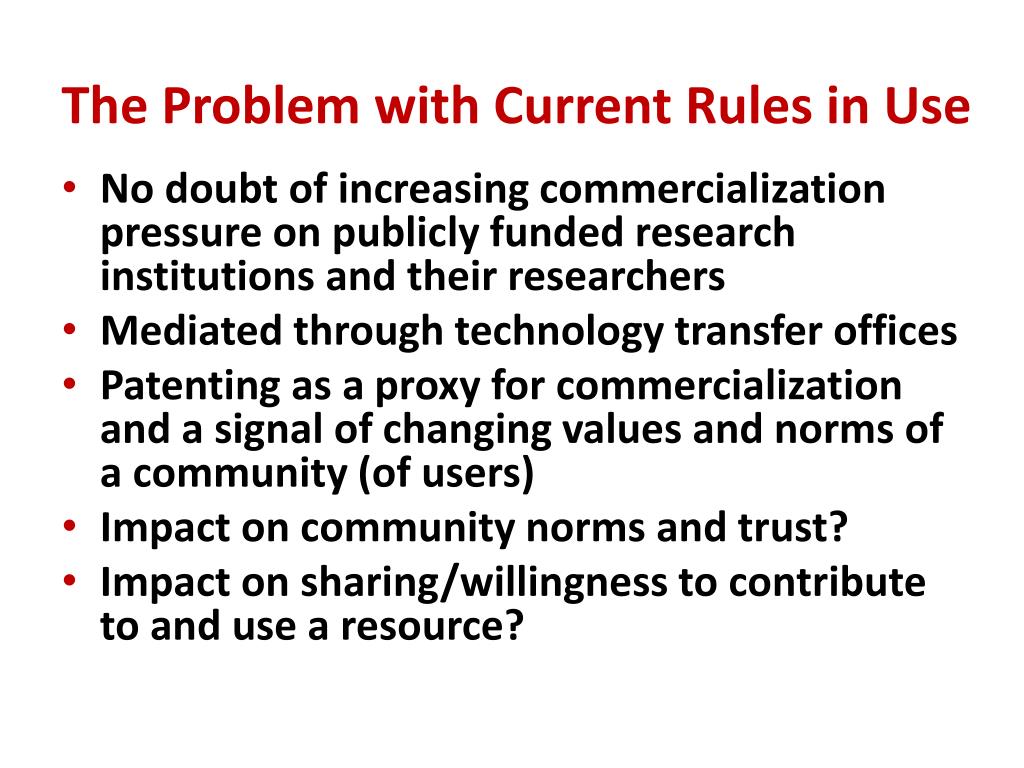 The Problem with Current Rules in Use

• No doubt of increasing commercialization pressure on publicly funded research institutions and their researchers
• Mediated through technology transfer offices
• Patenting as a proxy for commercialization and a signal of changing values and norms of a community (of users)
• Impact on community norms and trust?
• Impact on sharing/willingness to contribute to and use a resource?